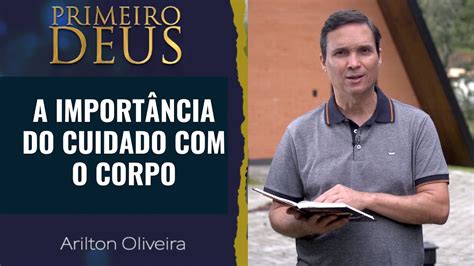 PRIMEIRO DEUS

A IMPORTÂNCIA DO CUIDADO COM O CORPO

Arilton Oliveira